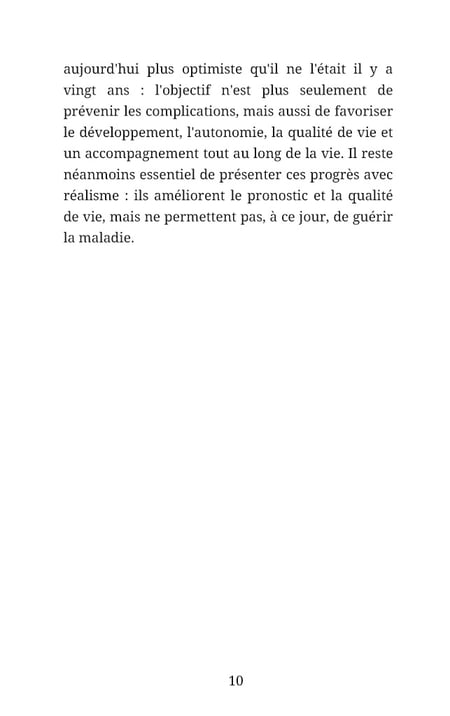 aujourd'hui plus optimiste qu'il ne l'était il y a vingt ans : l'objectif n'est plus seulement de prévenir les complications, mais aussi de favoriser le développement, l'autonomie, la qualité de vie et un accompagnement tout au long de la vie. Il reste néanmoins essentiel de présenter ces progrès avec réalisme : ils améliorent le pronostic et la qualité de vie, mais ne permettent pas, à ce jour, de guérir la maladie.

10